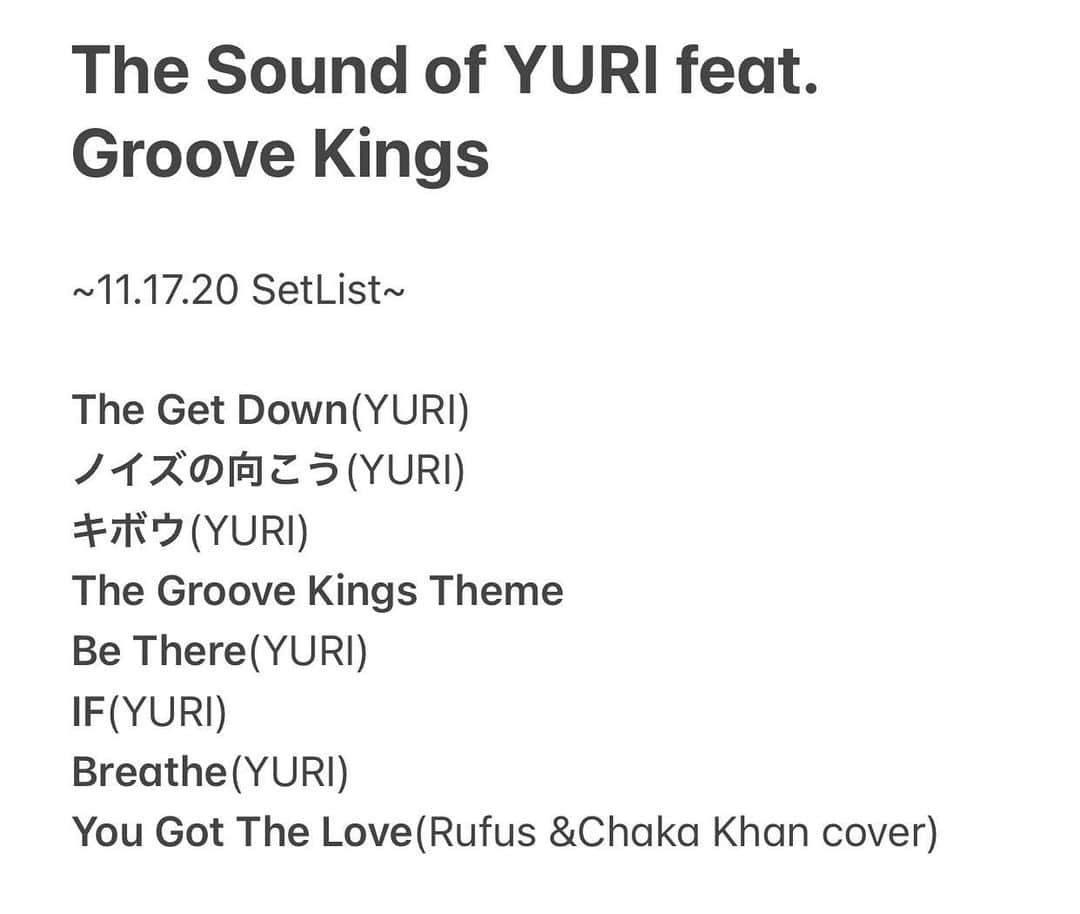 The Sound of YURI feat. Groove Kings

~11.17.20 SetList~

The Get Down(YURI)
ノイズの向こう(YURI)
キボウ(YURI)
The Groove Kings Theme
Be There(YURI)
IF(YURI)
Breathe(YURI)
You Got The Love(Rufus &Chaka Khan cover)